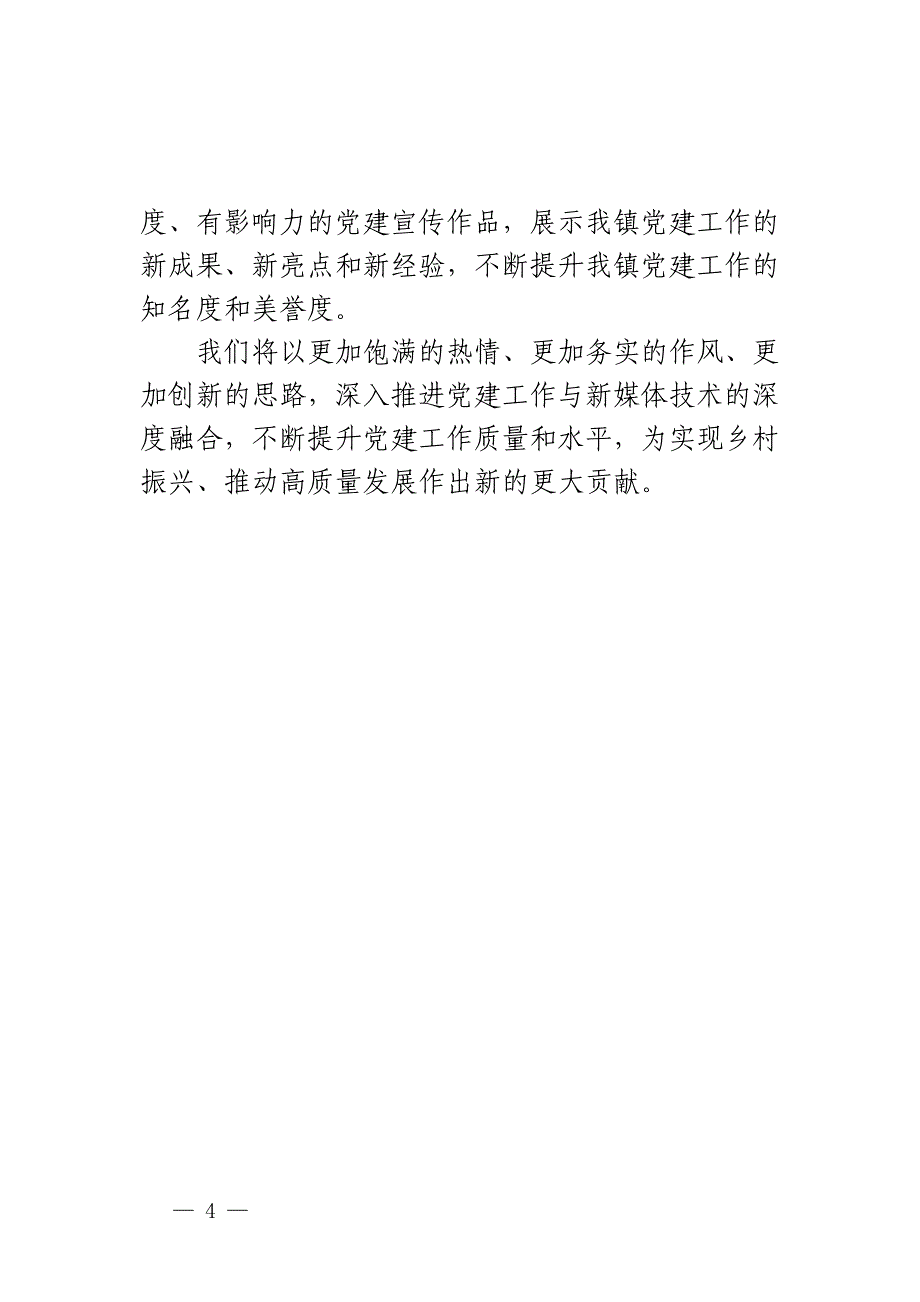 度、有影响力的党建宣传作品，展示我镇党建工作的新成果、新亮点和新经验，不断提升我镇党建工作的知名度和美誉度。

我们将以更加饱满的热情、更加务实的作风、更加创新的思路，深入推进党建工作与新媒体技术的深度融合，不断提升党建工作质量和水平，为实现乡村振兴、推动高质量发展作出新的更大贡献。

— 4 —